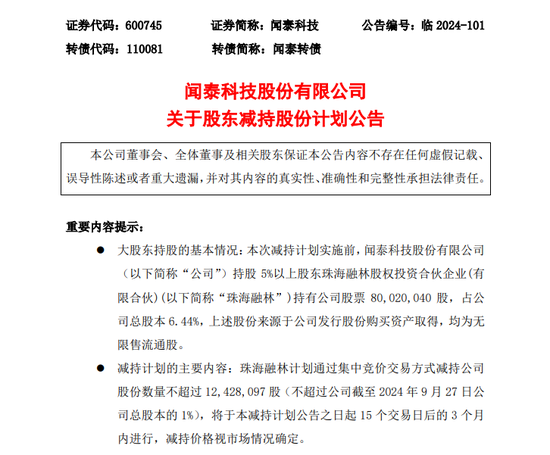 证券代码：600745　　证券简称：闻泰科技　　公告编号：临 2024-101

转债代码：110081　　转债简称：闻泰转债

闻泰科技股份有限公司
关于股东减持股份计划公告

本公司董事会、全体董事及相关股东保证本公告内容不存在任何虚假记载、误导性陈述或者重大遗漏，并对其内容的真实性、准确性和完整性承担法律责任。

重要内容提示：

● 大股东持股的基本情况：本次减持计划实施前，闻泰科技股份有限公司（以下简称“公司”）持股 5%以上股东珠海融林股权投资合伙企业（有限合伙）（以下简称“珠海融林”）持有公司股票 80,020,040 股，占公司总股本 6.44%，上述股份来源于公司发行股份购买资产取得，均为无限售流通股。

● 减持计划的主要内容：珠海融林计划通过集中竞价交易方式减持公司股份数量不超过 12,428,097 股（不超过公司截至 2024 年 9 月 27 日公司总股本的 1%），将于本减持计划公告之日起 15 个交易日后的 3 个月内进行，减持价格视市场情况确定。